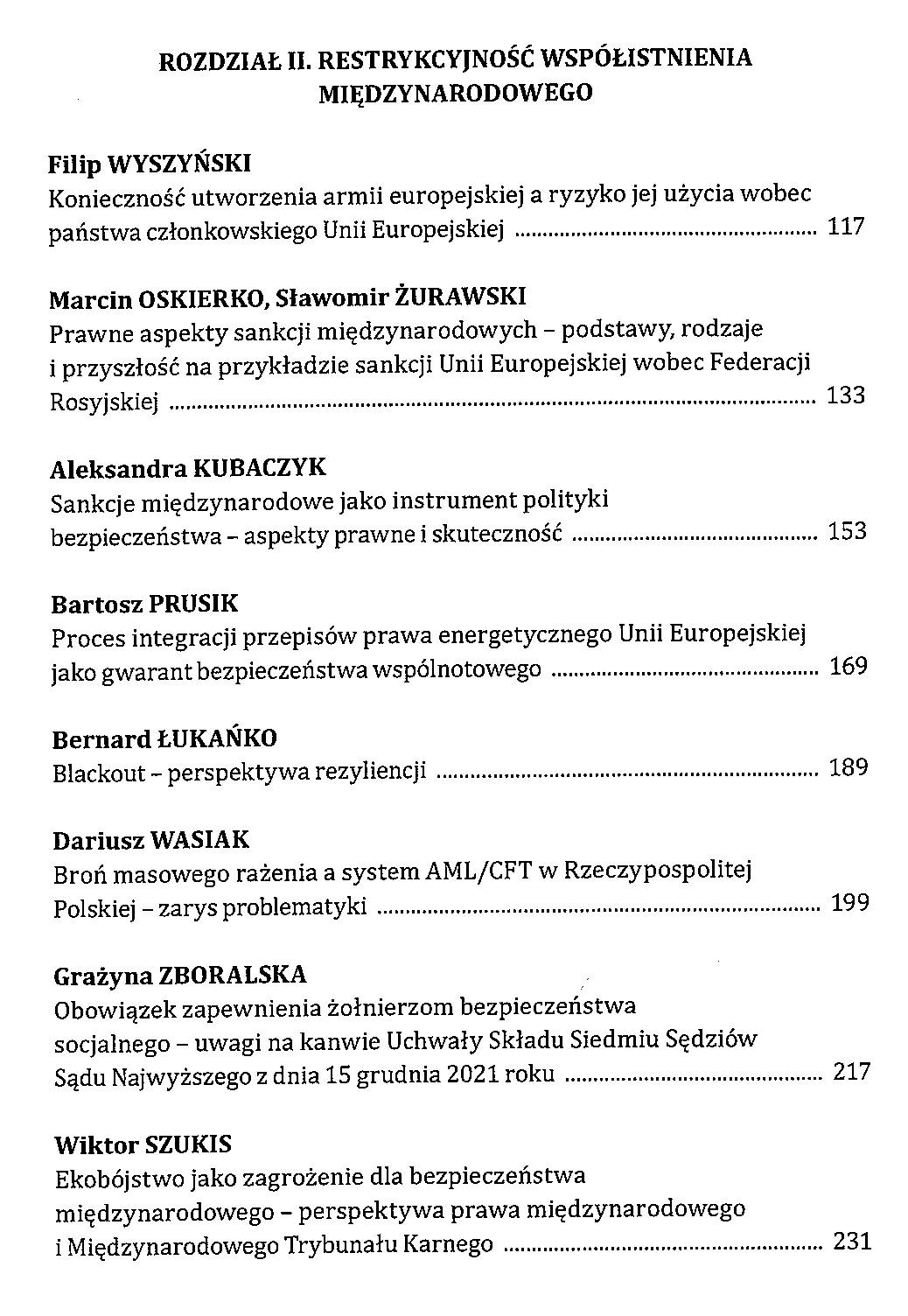 ROZDZIAŁ II. RESTRYKCYJNOŚĆ WSPÓŁISTNIENIA MIĘDZYNARODOWEGO

Filip WYSZYŃSKI
Konieczność utworzenia armii europejskiej a ryzyko jej użycia wobec państwa członkowskiego Unii Europejskiej ........ 117

Marcin OSKIERKO, Sławomir ŻURAWSKI
Prawne aspekty sankcji międzynarodowych – podstawy, rodzaje i przyszłość na przykładzie sankcji Unii Europejskiej wobec Federacji Rosyjskiej ........ 133

Aleksandra KUBACZYK
Sankcje międzynarodowe jako instrument polityki bezpieczeństwa – aspekty prawne i skuteczność ........ 153

Bartosz PRUSIK
Proces integracji przepisów prawa energetycznego Unii Europejskiej jako gwarant bezpieczeństwa wspólnotowego ........ 169

Bernard ŁUKAŃKO
Blackout – perspektywa rezyliencji ........ 189

Dariusz WASIAK
Broń masowego rażenia a system AML/CFT w Rzeczypospolitej Polskiej – zarys problematyki ........ 199

Grażyna ZBORALSKA
Obowiązek zapewnienia żołnierzom bezpieczeństwa socjalnego – uwagi na kanwie Uchwały Składu Siedmiu Sędziów Sądu Najwyższego z dnia 15 grudnia 2021 roku ........ 217

Wiktor SZUKIS
Ekobójstwo jako zagrożenie dla bezpieczeństwa międzynarodowego – perspektywa prawa międzynarodowego i Międzynarodowego Trybunału Karnego ........ 231